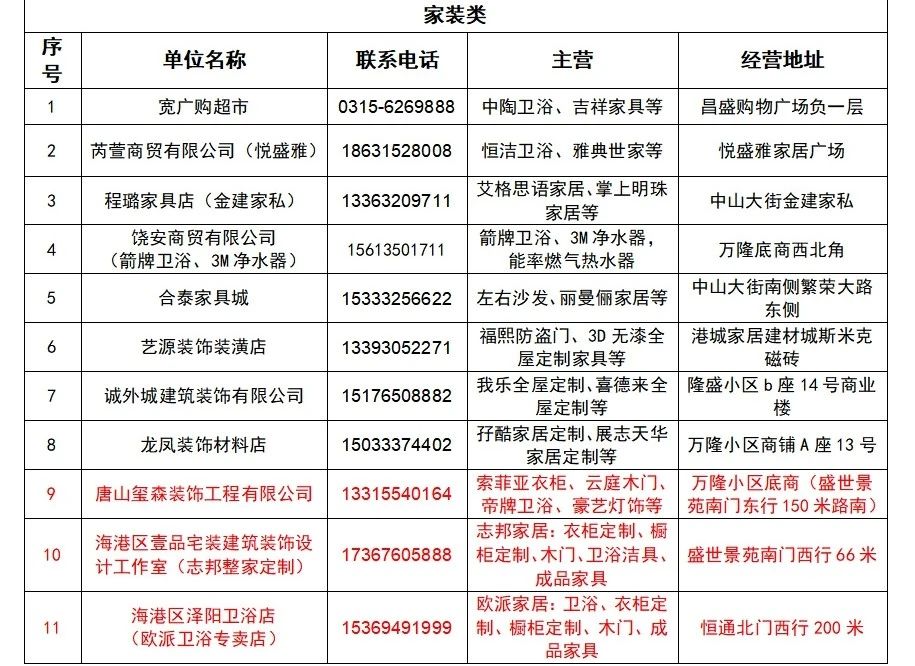 家装类

| 序号 | 单位名称 | 联系电话 | 主营 | 经营地址 |
|---|---|---|---|---|
| 1 | 宽广购超市 | 0315-6269888 | 中陶卫浴、吉祥家具等 | 昌盛购物广场负一层 |
| 2 | 芮萱商贸有限公司（悦盛雅） | 18631528008 | 恒洁卫浴、雅典世家等 | 悦盛雅家居广场 |
| 3 | 程璐家具店（金建家私） | 13363209711 | 艾格思语家居、掌上明珠家居等 | 中山大街金建家私 |
| 4 | 饶安商贸有限公司（箭牌卫浴、3M净水器） | 15613501711 | 箭牌卫浴、3M净水器，能率燃气热水器 | 万隆底商西北角 |
| 5 | 合泰家具城 | 15333256622 | 左右沙发、丽曼俪家居等 | 中山大街南侧繁荣大路东侧 |
| 6 | 艺源装饰装潢店 | 13393052271 | 福熙防盗门、3D无漆全屋定制家具等 | 港城家居建材城斯米克磁砖 |
| 7 | 诚外城建筑装饰有限公司 | 15176508882 | 我乐全屋定制、喜德来全屋定制等 | 隆盛小区b座14号商业楼 |
| 8 | 龙凤装饰材料店 | 15033374402 | 孖酷家居定制、展志天华家居定制等 | 万隆小区商铺A座13号 |
| 9 | 唐山玺森装饰工程有限公司 | 13315540164 | 索菲亚衣柜、云庭木门、帝牌卫浴、豪艺灯饰等 | 万隆小区底商（盛世景苑南门东行150米路南） |
| 10 | 海港区壹品宅装建筑装饰设计工作室（志邦整家定制） | 17367605888 | 志邦家居：衣柜定制、橱柜定制、木门、卫浴洁具、成品家具 | 盛世景苑南门西行66米 |
| 11 | 海港区泽阳卫浴店（欧派卫浴专卖店） | 15369491999 | 欧派家居：卫浴、衣柜定制、橱柜定制、木门、成品家具 | 恒通北门西行200米 |